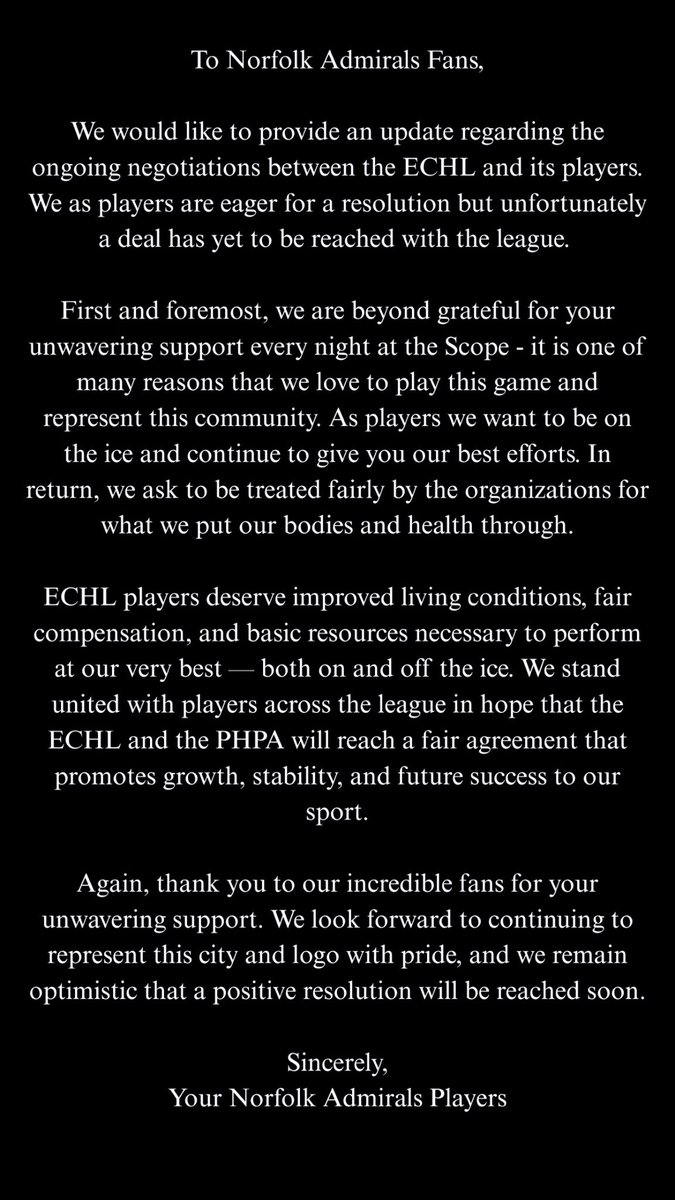 To Norfolk Admirals Fans,

We would like to provide an update regarding the ongoing negotiations between the ECHL and its players. We as players are eager for a resolution but unfortunately a deal has yet to be reached with the league.

First and foremost, we are beyond grateful for your unwavering support every night at the Scope - it is one of many reasons that we love to play this game and represent this community. As players we want to be on the ice and continue to give you our best efforts. In return, we ask to be treated fairly by the organizations for what we put our bodies and health through.

ECHL players deserve improved living conditions, fair compensation, and basic resources necessary to perform at our very best — both on and off the ice. We stand united with players across the league in hope that the ECHL and the PHPA will reach a fair agreement that promotes growth, stability, and future success to our sport.

Again, thank you to our incredible fans for your unwavering support. We look forward to continuing to represent this city and logo with pride, and we remain optimistic that a positive resolution will be reached soon.

Sincerely,
Your Norfolk Admirals Players